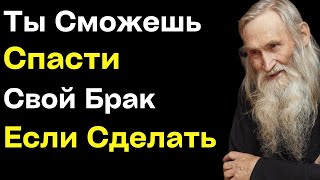 Ты Сможешь
Спасти
Свой Брак
Если Сделать